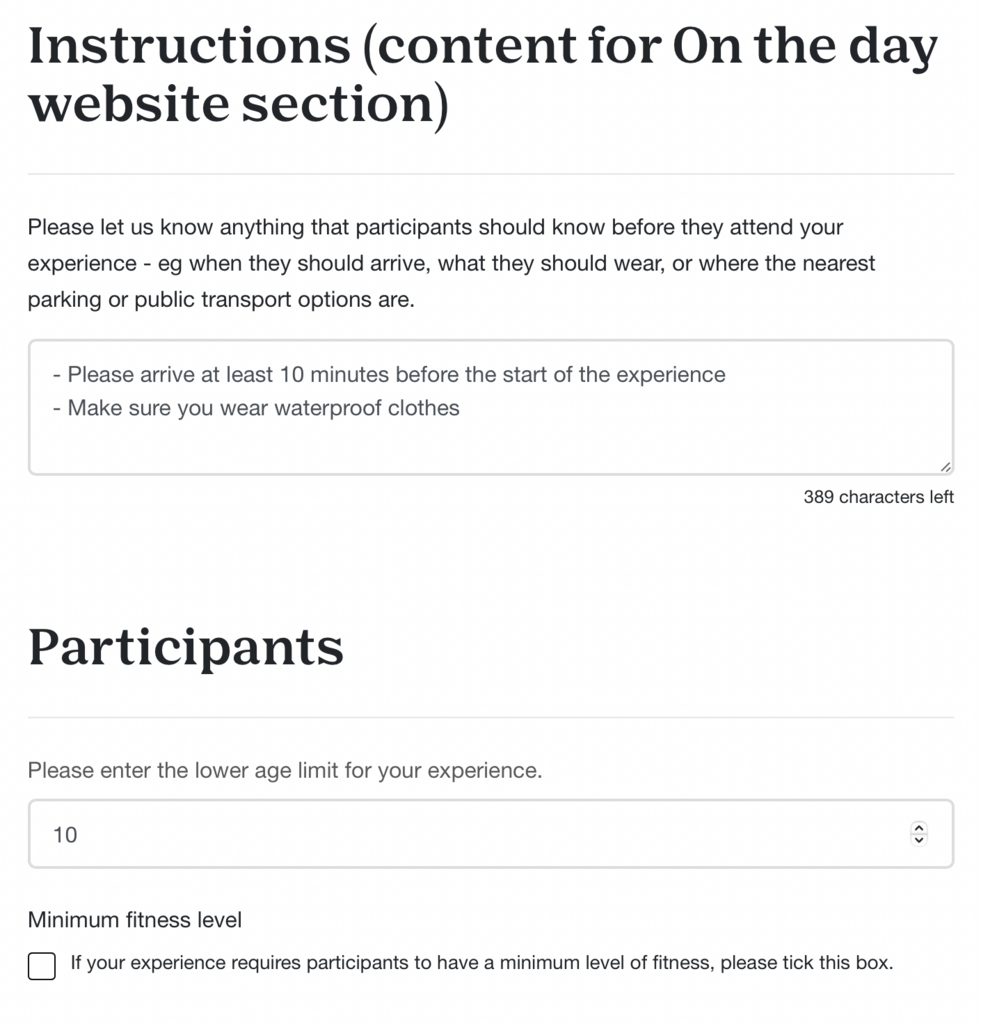 Instructions (content for On the day website section)

Please let us know anything that participants should know before they attend your experience - eg when they should arrive, what they should wear, or where the nearest parking or public transport options are.

- Please arrive at least 10 minutes before the start of the experience
- Make sure you wear waterproof clothes

389 characters left

Participants

Please enter the lower age limit for your experience.

10

Minimum fitness level

If your experience requires participants to have a minimum level of fitness, please tick this box.